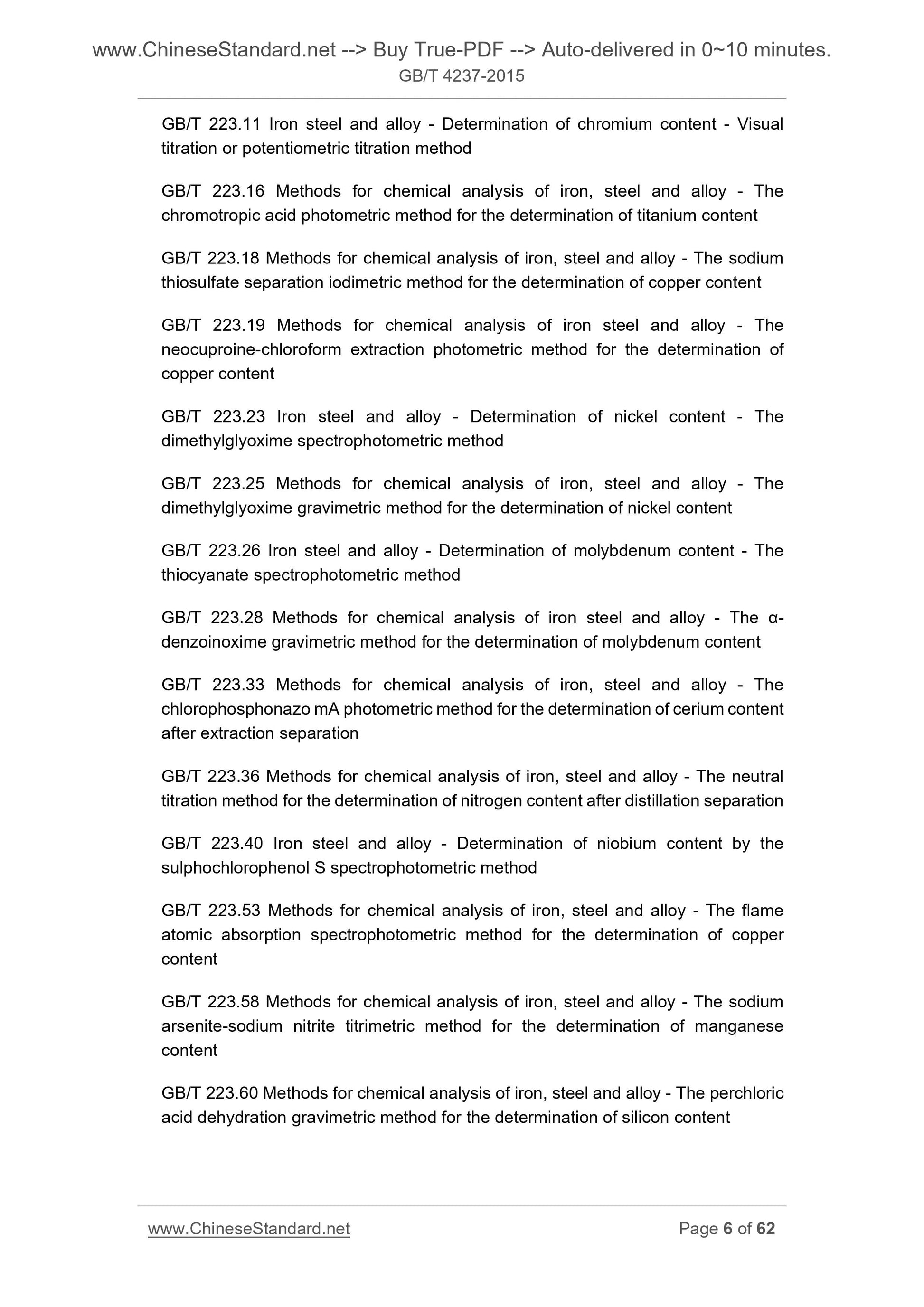 www.ChineseStandard.net --> Buy True-PDF --> Auto-delivered in 0~10 minutes.
GB/T 4237-2015

GB/T 223.11 Iron steel and alloy - Determination of chromium content - Visual titration or potentiometric titration method

GB/T 223.16 Methods for chemical analysis of iron, steel and alloy - The chromotropic acid photometric method for the determination of titanium content

GB/T 223.18 Methods for chemical analysis of iron, steel and alloy - The sodium thiosulfate separation iodimetric method for the determination of copper content

GB/T 223.19 Methods for chemical analysis of iron steel and alloy - The neocuproine-chloroform extraction photometric method for the determination of copper content

GB/T 223.23 Iron steel and alloy - Determination of nickel content - The dimethylglyoxime spectrophotometric method

GB/T 223.25 Methods for chemical analysis of iron, steel and alloy - The dimethylglyoxime gravimetric method for the determination of nickel content

GB/T 223.26 Iron steel and alloy - Determination of molybdenum content - The thiocyanate spectrophotometric method

GB/T 223.28 Methods for chemical analysis of iron steel and alloy - The α-denzoinoxime gravimetric method for the determination of molybdenum content

GB/T 223.33 Methods for chemical analysis of iron, steel and alloy - The chlorophosphonazo mA photometric method for the determination of cerium content after extraction separation

GB/T 223.36 Methods for chemical analysis of iron, steel and alloy - The neutral titration method for the determination of nitrogen content after distillation separation

GB/T 223.40 Iron steel and alloy - Determination of niobium content by the sulphochlorophenol S spectrophotometric method

GB/T 223.53 Methods for chemical analysis of iron, steel and alloy - The flame atomic absorption spectrophotometric method for the determination of copper content

GB/T 223.58 Methods for chemical analysis of iron, steel and alloy - The sodium arsenite-sodium nitrite titrimetric method for the determination of manganese content

GB/T 223.60 Methods for chemical analysis of iron, steel and alloy - The perchloric acid dehydration gravimetric method for the determination of silicon content

www.ChineseStandard.net
Page 6 of 62